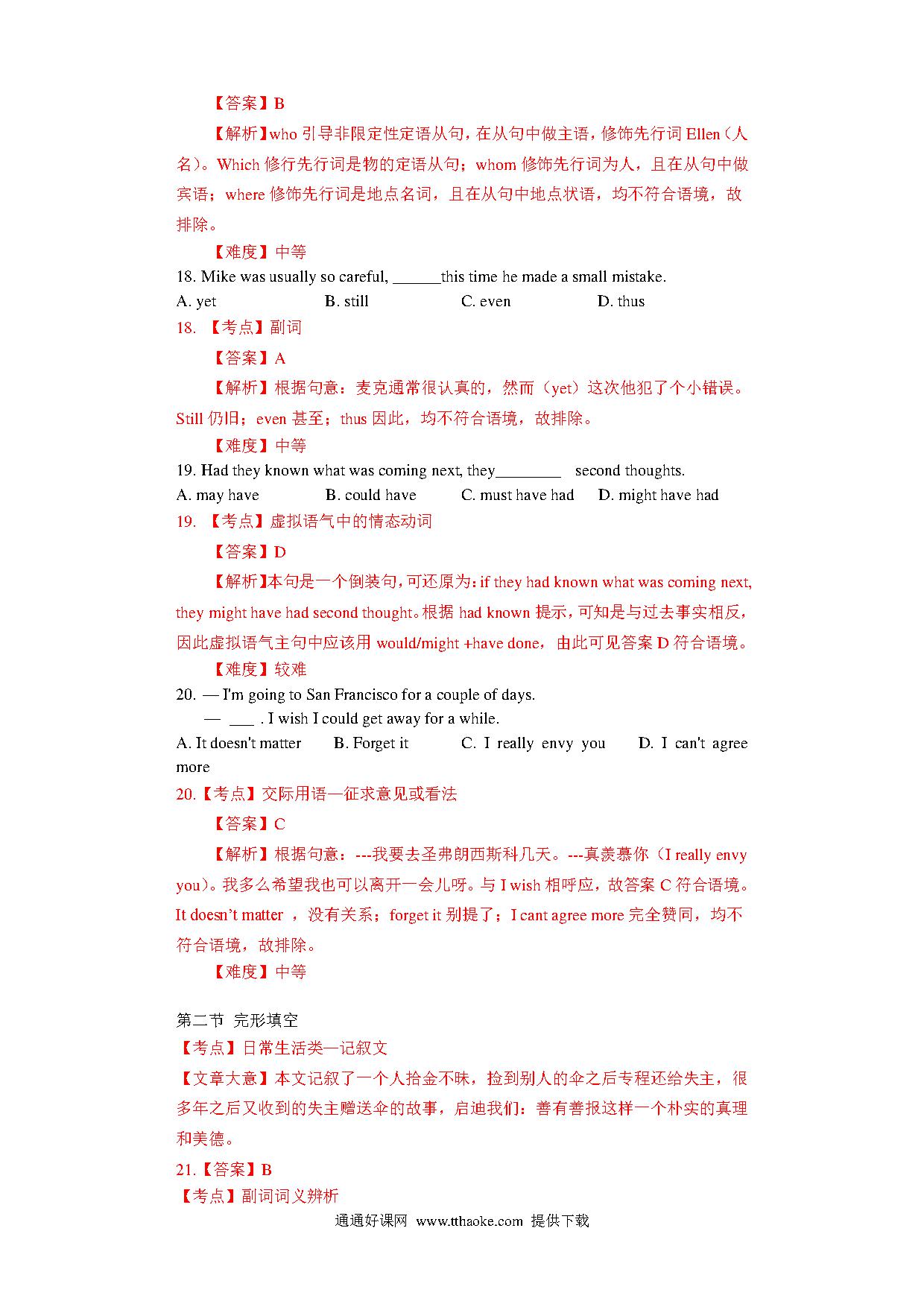 【答案】B

【解析】who 引导非限定性定语从句，在从句中做主语，修饰先行词 Ellen（人名）。Which 修行先行词是物的定语从句；whom 修饰先行词为人，且在从句中做宾语；where 修饰先行词是地点名词，且在从句中地点状语，均不符合语境，故排除。

【难度】中等

18. Mike was usually so careful, ______this time he made a small mistake.

A. yet　　B. still　　C. even　　D. thus

18. 【考点】副词

【答案】A

【解析】根据句意：麦克通常很认真的，然而（yet）这次他犯了个小错误。Still 仍旧；even 甚至；thus 因此，均不符合语境，故排除。

【难度】中等

19. Had they known what was coming next, they________ second thoughts.

A. may have　　B. could have　　C. must have had　　D. might have had

19. 【考点】虚拟语气中的情态动词

【答案】D

【解析】本句是一个倒装句，可还原为：if they had known what was coming next, they might have had second thought。根据 had known 提示，可知是与过去事实相反，因此虚拟语气主句中应该用 would/might +have done，由此可见答案 D 符合语境。

【难度】较难

20. — I'm going to San Francisco for a couple of days.

— ___ . I wish I could get away for a while.

A. It doesn't matter　　B. Forget it　　C. I really envy you　　D. I can't agree more

20.【考点】交际用语—征求意见或看法

【答案】C

【解析】根据句意：---我要去圣弗朗西斯科几天。---真羡慕你（I really envy you）。我多么希望我也可以离开一会儿呀。与 I wish 相呼应，故答案 C 符合语境。It doesn't matter ，没有关系；forget it 别提了；I cant agree more 完全赞同，均不符合语境，故排除。

【难度】中等

第二节 完形填空

【考点】日常生活类—记叙文

【文章大意】本文记叙了一个人拾金不昧，捡到别人的伞之后专程还给失主，很多年之后又收到的失主赠送伞的故事，启迪我们：善有善报这样一个朴实的真理和美德。

21.【答案】B

【考点】副词词义辨析

通通好课网 www.tthaoke.com 提供下载